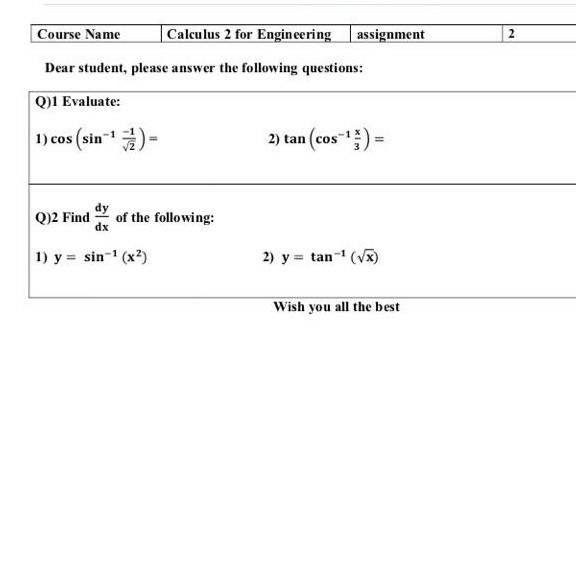 | Course Name | Calculus 2 for Engineering | assignment | 2 |
|---|---|---|---|

Dear student, please answer the following questions:

Q)1 Evaluate:

1) $\cos\left(\sin^{-1}\frac{-1}{\sqrt{2}}\right) =$

2) $\tan\left(\cos^{-1}\frac{x}{3}\right) =$

Q)2 Find $\frac{dy}{dx}$ of the following:

1) $y = \sin^{-1}(x^2)$

2) $y = \tan^{-1}(\sqrt{x})$

Wish you all the best